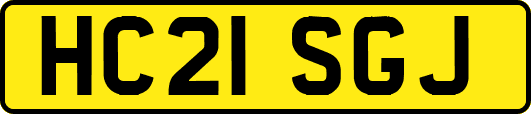 HC21 SGJ